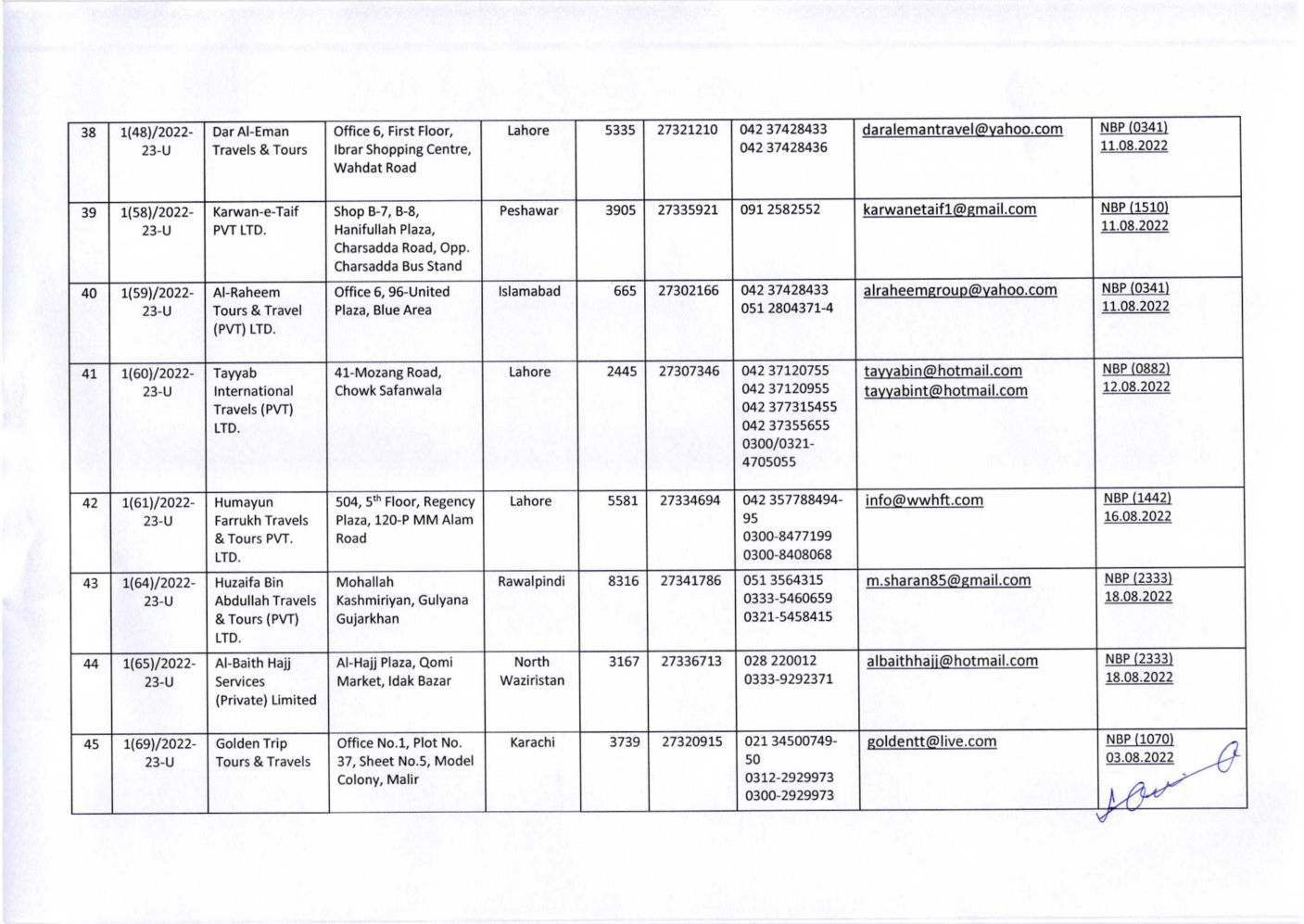 | 38 | 1(48)/2022-23-U | Dar Al-Eman Travels & Tours | Office 6, First Floor, Ibrar Shopping Centre, Wahdat Road | Lahore | 5335 | 27321210 | 042 37428433 042 37428436 | daralemantravel@yahoo.com | NBP (0341) 11.08.2022 |
|---|---|---|---|---|---|---|---|---|---|
| 39 | 1(58)/2022-23-U | Karwan-e-Taif PVT LTD. | Shop B-7, B-8, Hanifullah Plaza, Charsadda Road, Opp. Charsadda Bus Stand | Peshawar | 3905 | 27335921 | 091 2582552 | karwanetaif1@gmail.com | NBP (1510) 11.08.2022 |
| 40 | 1(59)/2022-23-U | Al-Raheem Tours & Travel (PVT) LTD. | Office 6, 96-United Plaza, Blue Area | Islamabad | 665 | 27302166 | 042 37428433 051 2804371-4 | alraheemgroup@yahoo.com | NBP (0341) 11.08.2022 |
| 41 | 1(60)/2022-23-U | Tayyab International Travels (PVT) LTD. | 41-Mozang Road, Chowk Safanwala | Lahore | 2445 | 27307346 | 042 37120755 042 37120955 042 377315455 042 37355655 0300/0321-4705055 | tayyabin@hotmail.com tayyabint@hotmail.com | NBP (0882) 12.08.2022 |
| 42 | 1(61)/2022-23-U | Humayun Farrukh Travels & Tours PVT. LTD. | 504, 5$^{th}$ Floor, Regency Plaza, 120-P MM Alam Road | Lahore | 5581 | 27334694 | 042 357788494-95 0300-8477199 0300-8408068 | info@wwhft.com | NBP (1442) 16.08.2022 |
| 43 | 1(64)/2022-23-U | Huzaifa Bin Abdullah Travels & Tours (PVT) LTD. | Mohallah Kashmiriyan, Gulyana Gujarkhan | Rawalpindi | 8316 | 27341786 | 051 3564315 0333-5460659 0321-5458415 | m.sharan85@gmail.com | NBP (2333) 18.08.2022 |
| 44 | 1(65)/2022-23-U | Al-Baith Hajj Services (Private) Limited | Al-Hajj Plaza, Qomi Market, Idak Bazar | North Waziristan | 3167 | 27336713 | 028 220012 0333-9292371 | albaithhajj@hotmail.com | NBP (2333) 18.08.2022 |
| 45 | 1(69)/2022-23-U | Golden Trip Tours & Travels | Office No.1, Plot No. 37, Sheet No.5, Model Colony, Malir | Karachi | 3739 | 27320915 | 021 34500749-50 0312-2929973 0300-2929973 | goldentt@live.com | NBP (1070) 03.08.2022 |